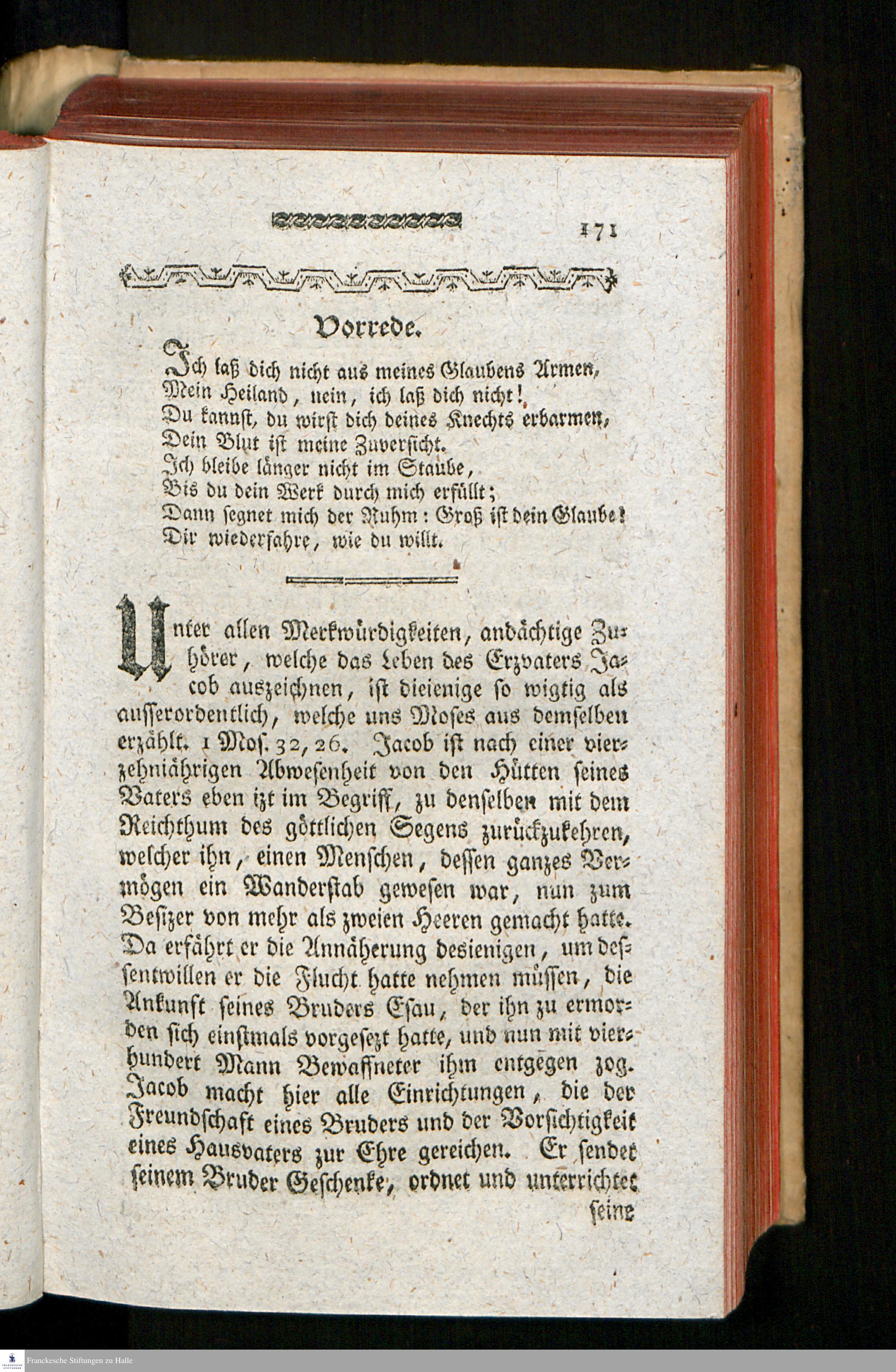 171

Vorrede.

Ich laß dich nicht aus meines Glaubens Armen,
Mein Heiland, nein, ich laß dich nicht!
Du kannst, du wirst dich deines Knechts erbarmen,
Dein Blut ist meine Zuversicht.
Ich bleibe länger nicht im Staube,
Bis du dein Werk durch mich erfüllt;
Dann segnet mich der Ruhm: Groß ist dein Glaube!
Dir wiederfahre, wie du willt.

Unter allen Merkwürdigkeiten, andächtige Zuhörer, welche das Leben des Erzvaters Jacob auszeichnen, ist dieienige so wigtig als ausserordentlich, welche uns Moses aus demselben erzählt. 1 Mos. 32, 26. Jacob ist nach einer vierzehniährigen Abwesenheit von den Hütten seines Vaters eben izt im Begriff, zu denselben mit dem Reichthum des göttlichen Segens zurückzukehren, welcher ihn, einen Menschen, dessen ganzes Vermögen ein Wanderstab gewesen war, nun zum Besizer von mehr als zweien Heeren gemacht hatte. Da erfährt er die Annäherung desienigen, um dessentwillen er die Flucht hatte nehmen müssen, die Ankunft seines Bruders Esau, der ihn zu ermorden sich einstmals vorgesezt hatte, und nun mit vierhundert Mann Bewaffneter ihm entgegen zog. Jacob macht hier alle Einrichtungen, die der Freundschaft eines Bruders und der Vorsichtigkeit eines Hausvaters zur Ehre gereichen. Er sendet seinem Bruder Geschenke, ordnet und unterrichtet

seine

Franckesche Stiftungen zu Halle